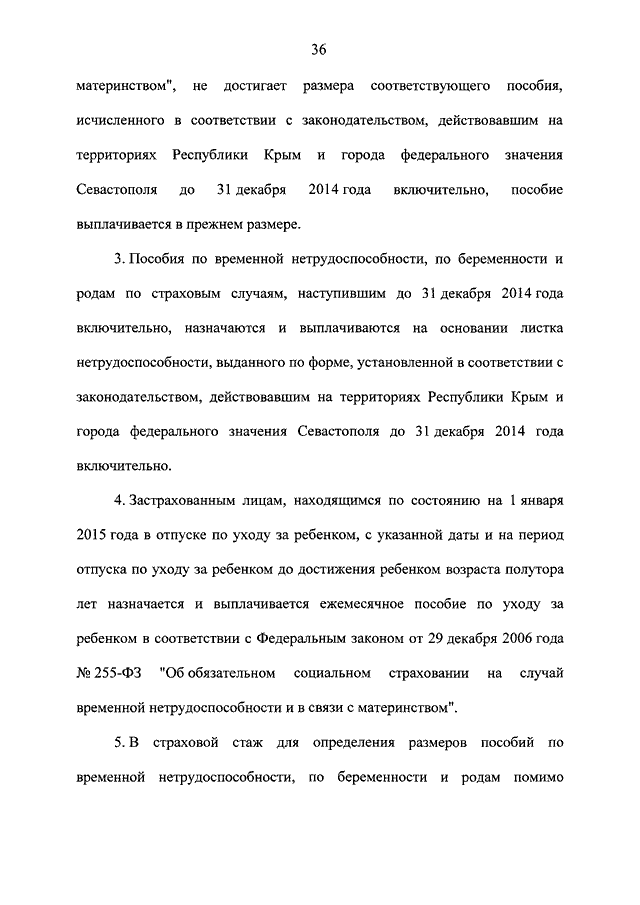 36

материнством", не достигает размера соответствующего пособия, исчисленного в соответствии с законодательством, действовавшим на территориях Республики Крым и города федерального значения Севастополя до 31 декабря 2014 года включительно, пособие выплачивается в прежнем размере.

3. Пособия по временной нетрудоспособности, по беременности и родам по страховым случаям, наступившим до 31 декабря 2014 года включительно, назначаются и выплачиваются на основании листка нетрудоспособности, выданного по форме, установленной в соответствии с законодательством, действовавшим на территориях Республики Крым и города федерального значения Севастополя до 31 декабря 2014 года включительно.

4. Застрахованным лицам, находящимся по состоянию на 1 января 2015 года в отпуске по уходу за ребенком, с указанной даты и на период отпуска по уходу за ребенком до достижения ребенком возраста полутора лет назначается и выплачивается ежемесячное пособие по уходу за ребенком в соответствии с Федеральным законом от 29 декабря 2006 года № 255-ФЗ "Об обязательном социальном страховании на случай временной нетрудоспособности и в связи с материнством".

5. В страховой стаж для определения размеров пособий по временной нетрудоспособности, по беременности и родам помимо